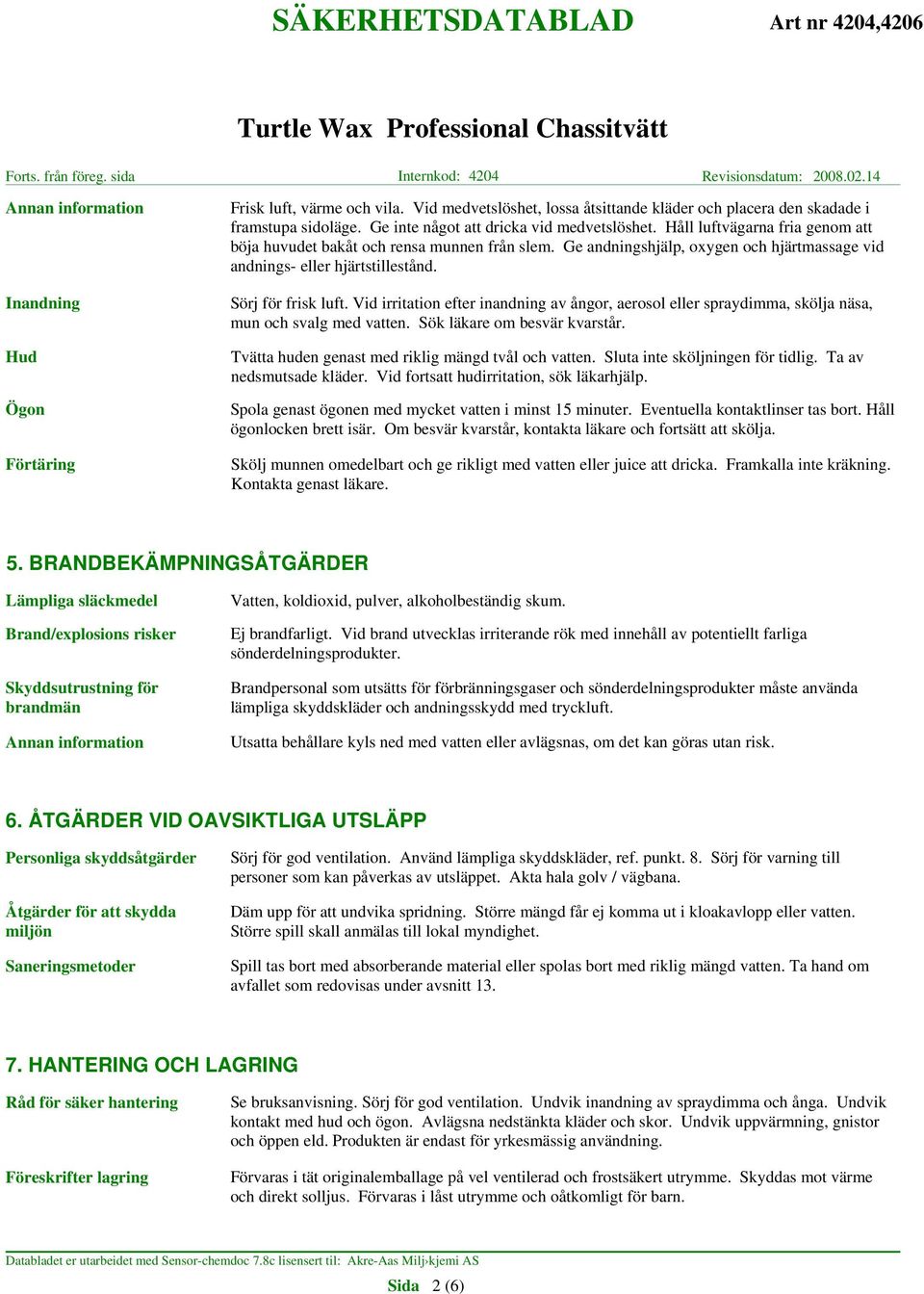 SÄKERHETSDATABLAD Art nr 4204,4206

Turtle Wax Professional Chassitvätt

Forts. från föreg. sida Internkod: 4204 Revisionsdatum: 2008.02.14

Annan information

Frisk luft, värme och vila. Vid medvetslöshet, lossa åtsittande kläder och placera den skadade i framstupa sidoläge. Ge inte något att dricka vid medvetslöshet. Håll luftvägarna fria genom att böja huvudet bakåt och rensa munnen från slem. Ge andningshjälp, oxygen och hjärtmassage vid andnings- eller hjärtstillestånd.

Inandning

Sörj för frisk luft. Vid irritation efter inandning av ångor, aerosol eller spraydimma, skölja näsa, mun och svalg med vatten. Sök läkare om besvär kvarstår.

Hud

Tvätta huden genast med riklig mängd tvål och vatten. Sluta inte sköljningen för tidlig. Ta av nedsmutsade kläder. Vid fortsatt hudirritation, sök läkarhjälp.

Ögon

Spola genast ögonen med mycket vatten i minst 15 minuter. Eventuella kontaktlinser tas bort. Håll ögonlocken brett isär. Om besvär kvarstår, kontakta läkare och fortsätt att skölja.

Förtäring

Skölj munnen omedelbart och ge rikligt med vatten eller juice att dricka. Framkalla inte kräkning. Kontakta genast läkare.

5. BRANDBEKÄMPNINGSÅTGÄRDER

Lämpliga släckmedel

Vatten, koldioxid, pulver, alkoholbeständig skum.

Brand/explosions risker

Ej brandfarligt. Vid brand utvecklas irriterande rök med innehåll av potentiellt farliga sönderdelningsprodukter.

Skyddsutrustning för brandmän

Brandpersonal som utsätts för förbränningsgaser och sönderdelningsprodukter måste använda lämpliga skyddskläder och andningsskydd med tryckluft.

Annan information

Utsatta behållare kyls ned med vatten eller avlägsnas, om det kan göras utan risk.

6. ÅTGÄRDER VID OAVSIKTLIGA UTSLÄPP

Personliga skyddsåtgärder

Sörj för god ventilation. Använd lämpliga skyddskläder, ref. punkt. 8. Sörj för varning till personer som kan påverkas av utsläppet. Akta hala golv / vägbana.

Åtgärder för att skydda miljön

Däm upp för att undvika spridning. Större mängd får ej komma ut i kloakavlopp eller vatten. Större spill skall anmälas till lokal myndighet.

Saneringsmetoder

Spill tas bort med absorberande material eller spolas bort med riklig mängd vatten. Ta hand om avfallet som redovisas under avsnitt 13.

7. HANTERING OCH LAGRING

Råd för säker hantering

Se bruksanvisning. Sörj för god ventilation. Undvik inandning av spraydimma och ånga. Undvik kontakt med hud och ögon. Avlägsna nedstänkta kläder och skor. Undvik uppvärmning, gnistor och öppen eld. Produkten är endast för yrkesmässig användning.

Föreskrifter lagring

Förvaras i tät originalemballage på vel ventilerad och frostsäkert utrymme. Skyddas mot värme och direkt solljus. Förvaras i låst utrymme och oåtkomligt för barn.

Databladet er utarbeidet med Sensor-chemdoc 7.8c lisensert til: Akre-Aas Milj›kjemi AS

Sida 2 (6)